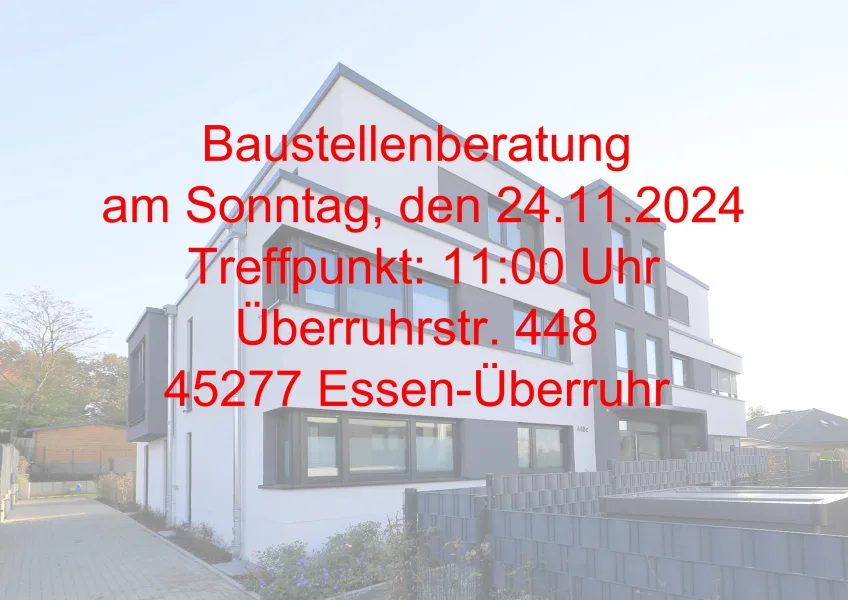 Baustellenberatung
am Sonntag, den 24.11.2024
Treffpunkt: 11:00 Uhr
Überruhrstr. 448
45277 Essen-Überruhr

448c